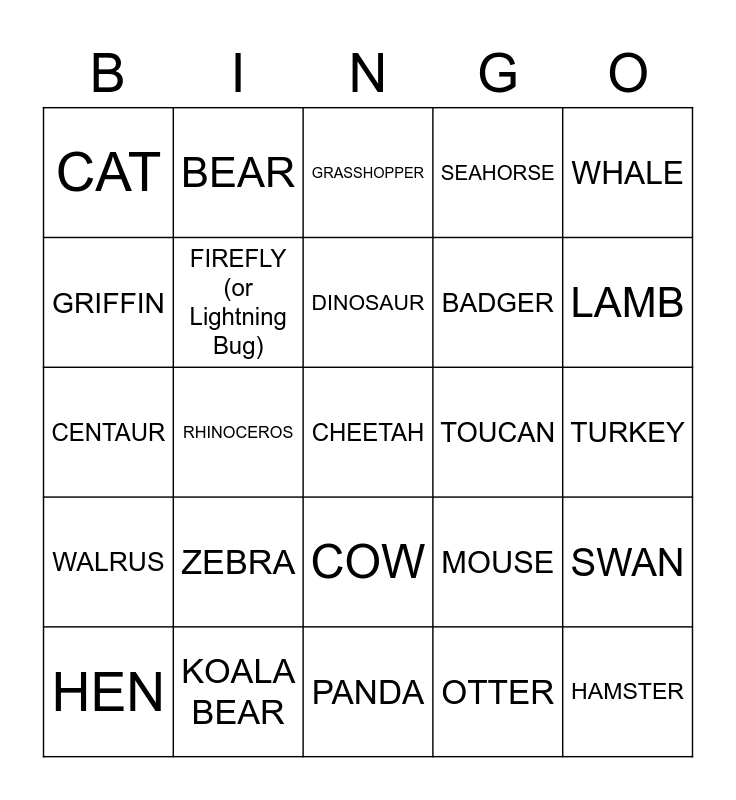 | B | I | N | G | O |
|---|---|---|---|---|
| CAT | BEAR | GRASSHOPPER | SEAHORSE | WHALE |
| GRIFFIN | FIREFLY (or Lightning Bug) | DINOSAUR | BADGER | LAMB |
| CENTAUR | RHINOCEROS | CHEETAH | TOUCAN | TURKEY |
| WALRUS | ZEBRA | COW | MOUSE | SWAN |
| HEN | KOALA BEAR | PANDA | OTTER | HAMSTER |